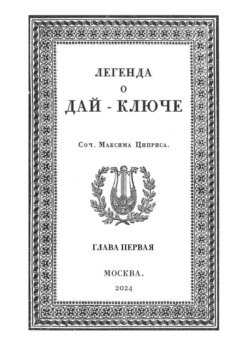 ЛЕГЕНДА
О
ДАЙ - КЛЮЧЕ

Соч. Максима Циприса.

ГЛАВА ПЕРВАЯ

МОСКВА.
2024